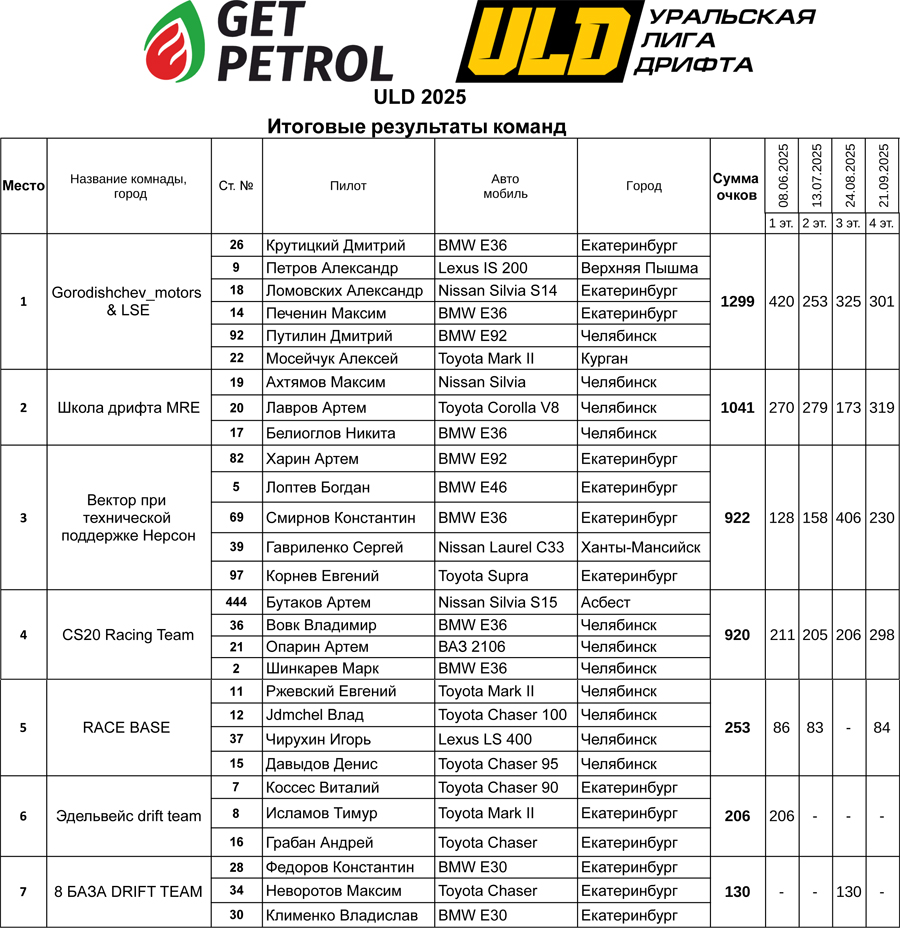 GET PETROL

ULD УРАЛЬСКАЯ ЛИГА ДРИФТА

ULD 2025

Итоговые результаты команд

| Место | Название комнады, город | Ст. № | Пилот | Авто мобиль | Город | Сумма очков | 08.06.2025 1 эт. | 13.07.2025 2 эт. | 24.08.2025 3 эт. | 21.09.2025 4 эт. |
|---|---|---|---|---|---|---|---|---|---|---|
| 1 | Gorodishchev_motors & LSE | 26 | Крутицкий Дмитрий | BMW E36 | Екатеринбург | 1299 | 420 | 253 | 325 | 301 |
| | | 9 | Петров Александр | Lexus IS 200 | Верхняя Пышма | | | | | |
| | | 18 | Ломовских Александр | Nissan Silvia S14 | Екатеринбург | | | | | |
| | | 14 | Печенин Максим | BMW E36 | Екатеринбург | | | | | |
| | | 92 | Путилин Дмитрий | BMW E92 | Челябинск | | | | | |
| | | 22 | Мосейчук Алексей | Toyota Mark II | Курган | | | | | |
| 2 | Школа дрифта MRE | 19 | Ахтямов Максим | Nissan Silvia | Челябинск | 1041 | 270 | 279 | 173 | 319 |
| | | 20 | Лавров Артем | Toyota Corolla V8 | Челябинск | | | | | |
| | | 17 | Белиоглов Никита | BMW E36 | Челябинск | | | | | |
| 3 | Вектор при технической поддержке Нерсон | 82 | Харин Артем | BMW E92 | Екатеринбург | 922 | 128 | 158 | 406 | 230 |
| | | 5 | Лоптев Богдан | BMW E46 | Екатеринбург | | | | | |
| | | 69 | Смирнов Константин | BMW E36 | Екатеринбург | | | | | |
| | | 39 | Гавриленко Сергей | Nissan Laurel C33 | Ханты-Мансийск | | | | | |
| | | 97 | Корнев Евгений | Toyota Supra | Екатеринбург | | | | | |
| 4 | CS20 Racing Team | 444 | Бутаков Артем | Nissan Silvia S15 | Асбест | 920 | 211 | 205 | 206 | 298 |
| | | 36 | Вовк Владимир | BMW E36 | Челябинск | | | | | |
| | | 21 | Опарин Артем | ВАЗ 2106 | Челябинск | | | | | |
| | | 2 | Шинкарев Марк | BMW E36 | Челябинск | | | | | |
| 5 | RACE BASE | 11 | Ржевский Евгений | Toyota Mark II | Челябинск | 253 | 86 | 83 | - | 84 |
| | | 12 | Jdmchel Влад | Toyota Chaser 100 | Челябинск | | | | | |
| | | 37 | Чирухин Игорь | Lexus LS 400 | Челябинск | | | | | |
| | | 15 | Давыдов Денис | Toyota Chaser 95 | Челябинск | | | | | |
| 6 | Эдельвейс drift team | 7 | Коссес Виталий | Toyota Chaser 90 | Екатеринбург | 206 | 206 | - | - | - |
| | | 8 | Исламов Тимур | Toyota Mark II | Екатеринбург | | | | | |
| | | 16 | Грабан Андрей | Toyota Chaser | Екатеринбург | | | | | |
| 7 | 8 БАЗА DRIFT TEAM | 28 | Федоров Константин | BMW E30 | Екатеринбург | 130 | - | - | 130 | - |
| | | 34 | Неворотов Максим | Toyota Chaser | Екатеринбург | | | | | |
| | | 30 | Клименко Владислав | BMW E30 | Екатеринбург | | | | | |